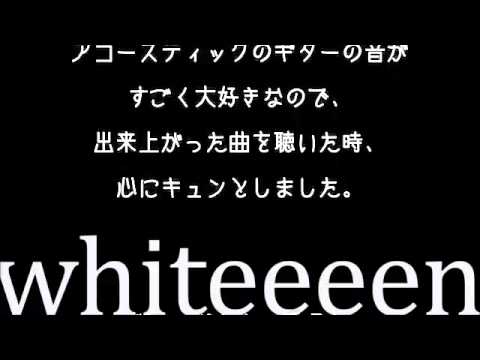 アコースティックのギターの音が
すごく大好きなので、
出来上がった曲を聴いた時、
心にキュンとしました。

whiteeeen